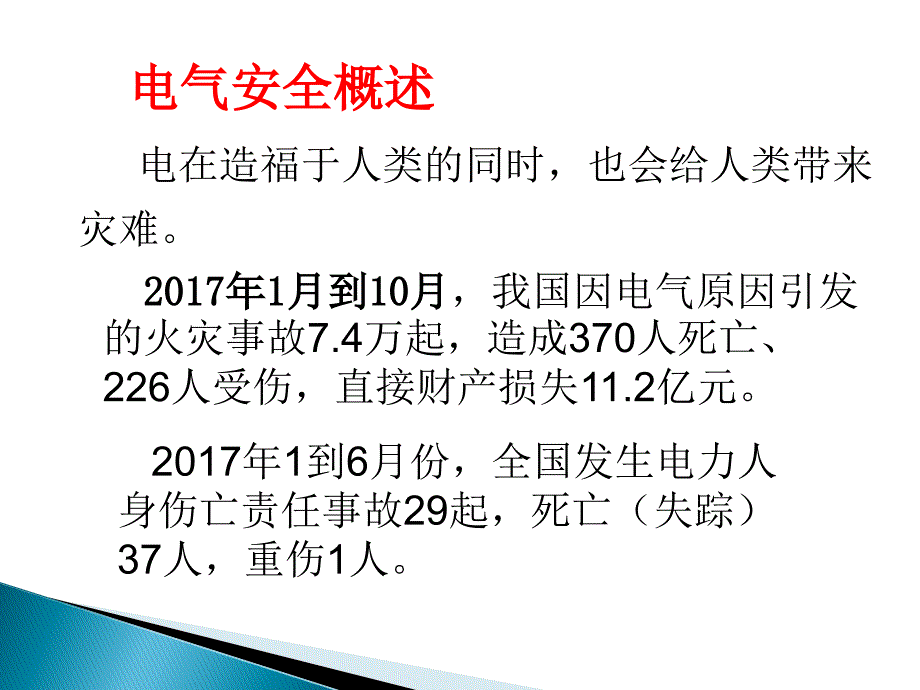 电气安全概述

电在造福于人类的同时，也会给人类带来灾难。

2017年1月到10月，我国因电气原因引发的火灾事故7.4万起，造成370人死亡、226人受伤，直接财产损失11.2亿元。

2017年1到6月份，全国发生电力人身伤亡责任事故29起，死亡（失踪）37人，重伤1人。